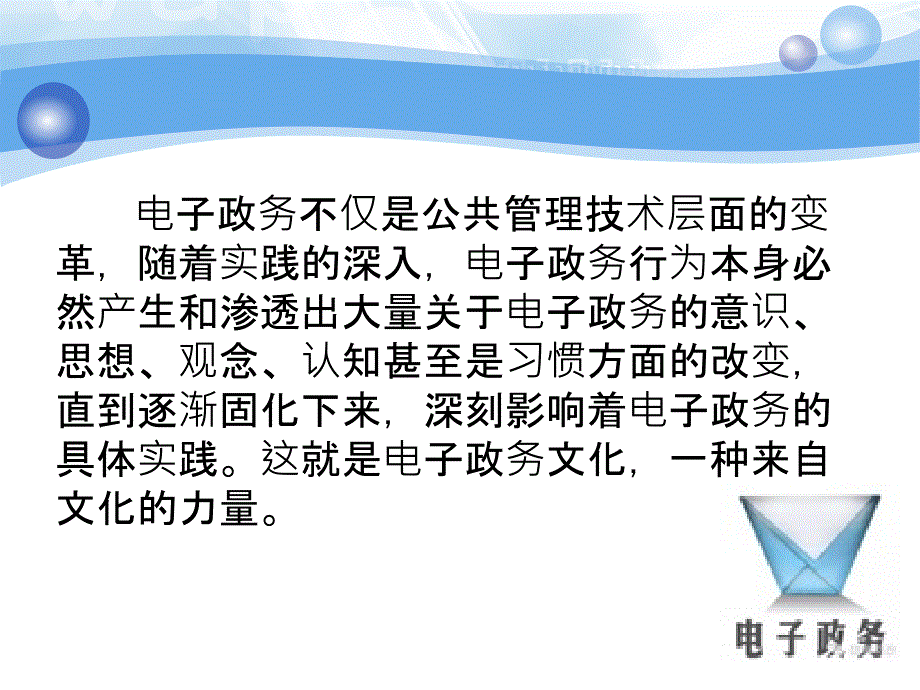 电子政务不仅是公共管理技术层面的变革，随着实践的深入，电子政务行为本身必然产生和渗透出大量关于电子政务的意识、思想、观念、认知甚至是习惯方面的改变，直到逐渐固化下来，深刻影响着电子政务的具体实践。这就是电子政务文化，一种来自文化的力量。

电子政务